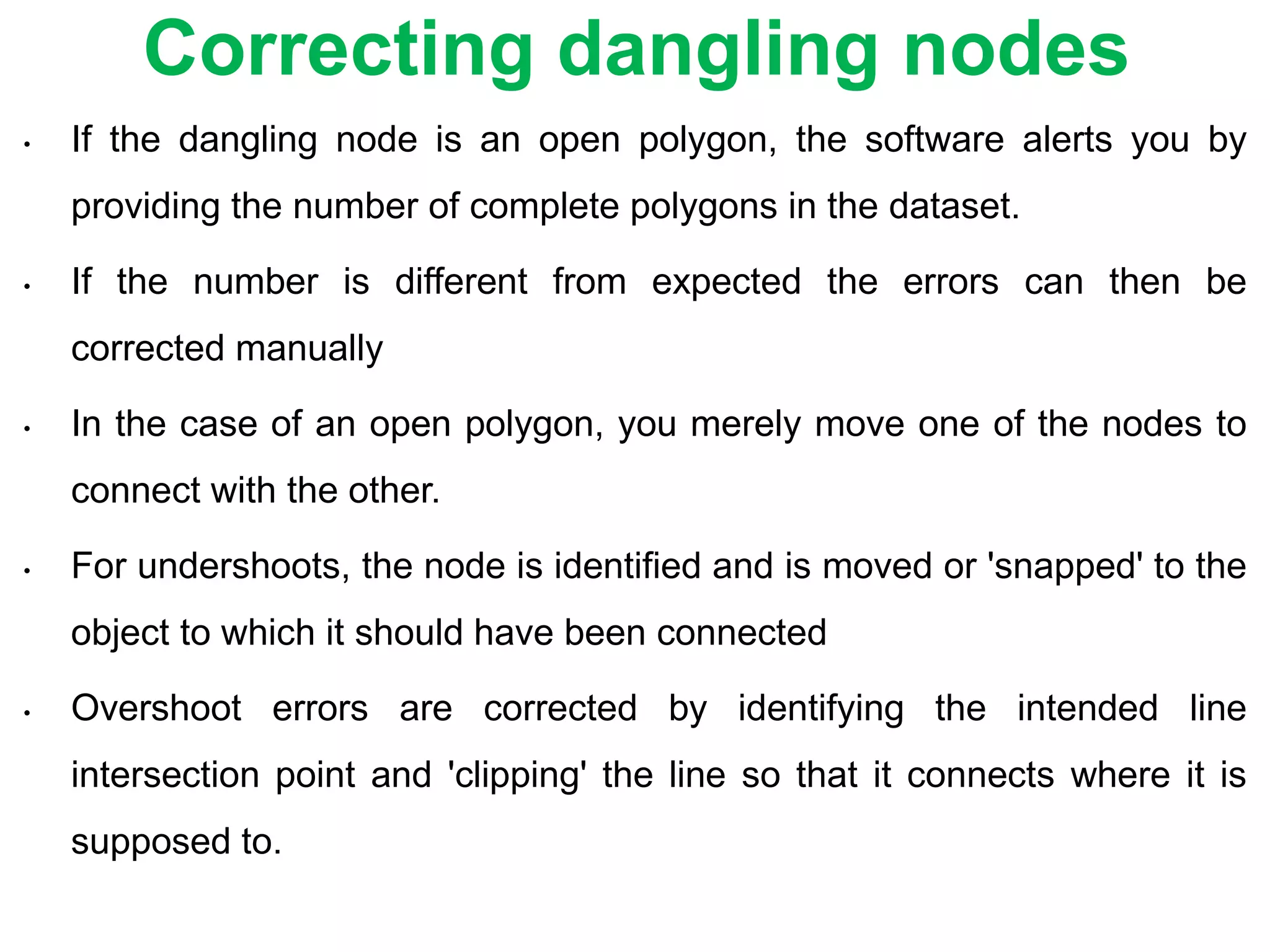 Correcting dangling nodes

• If the dangling node is an open polygon, the software alerts you by providing the number of complete polygons in the dataset.

• If the number is different from expected the errors can then be corrected manually

• In the case of an open polygon, you merely move one of the nodes to connect with the other.

• For undershoots, the node is identified and is moved or 'snapped' to the object to which it should have been connected

• Overshoot errors are corrected by identifying the intended line intersection point and 'clipping' the line so that it connects where it is supposed to.